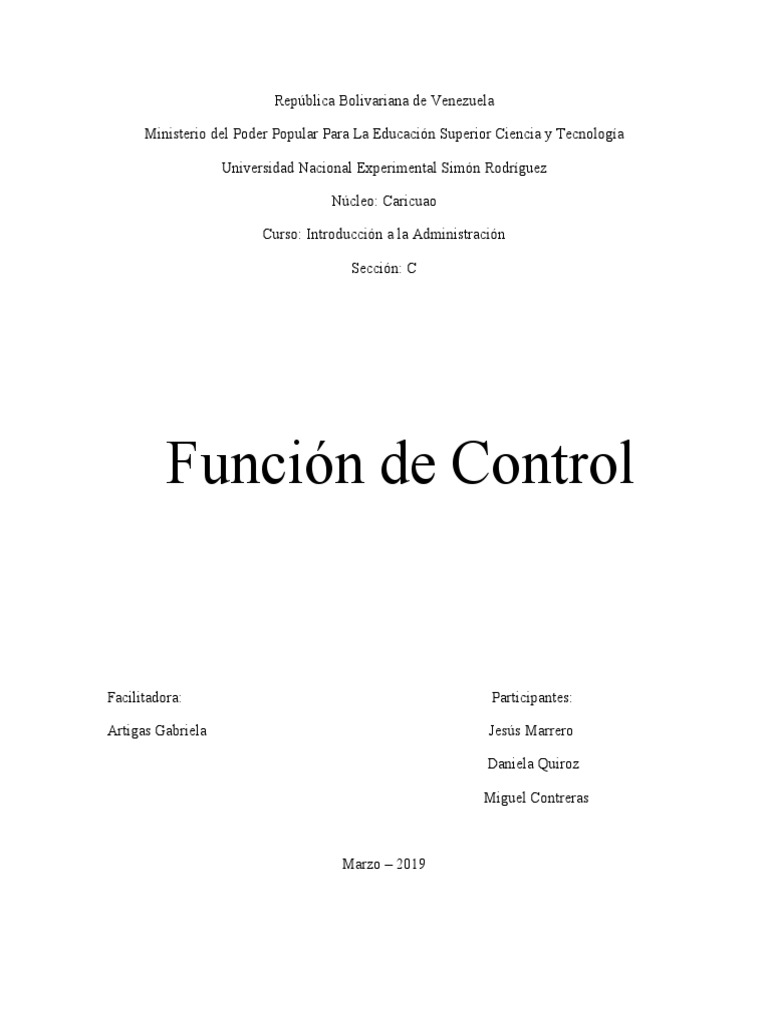 República Bolivariana de Venezuela

Ministerio del Poder Popular Para La Educación Superior Ciencia y Tecnología

Universidad Nacional Experimental Simón Rodríguez

Núcleo: Caricuao

Curso: Introducción a la Administración

Sección: C

Función de Control

Facilitadora:

Artigas Gabriela

Participantes:

Jesús Marrero

Daniela Quiroz

Miguel Contreras

Marzo – 2019